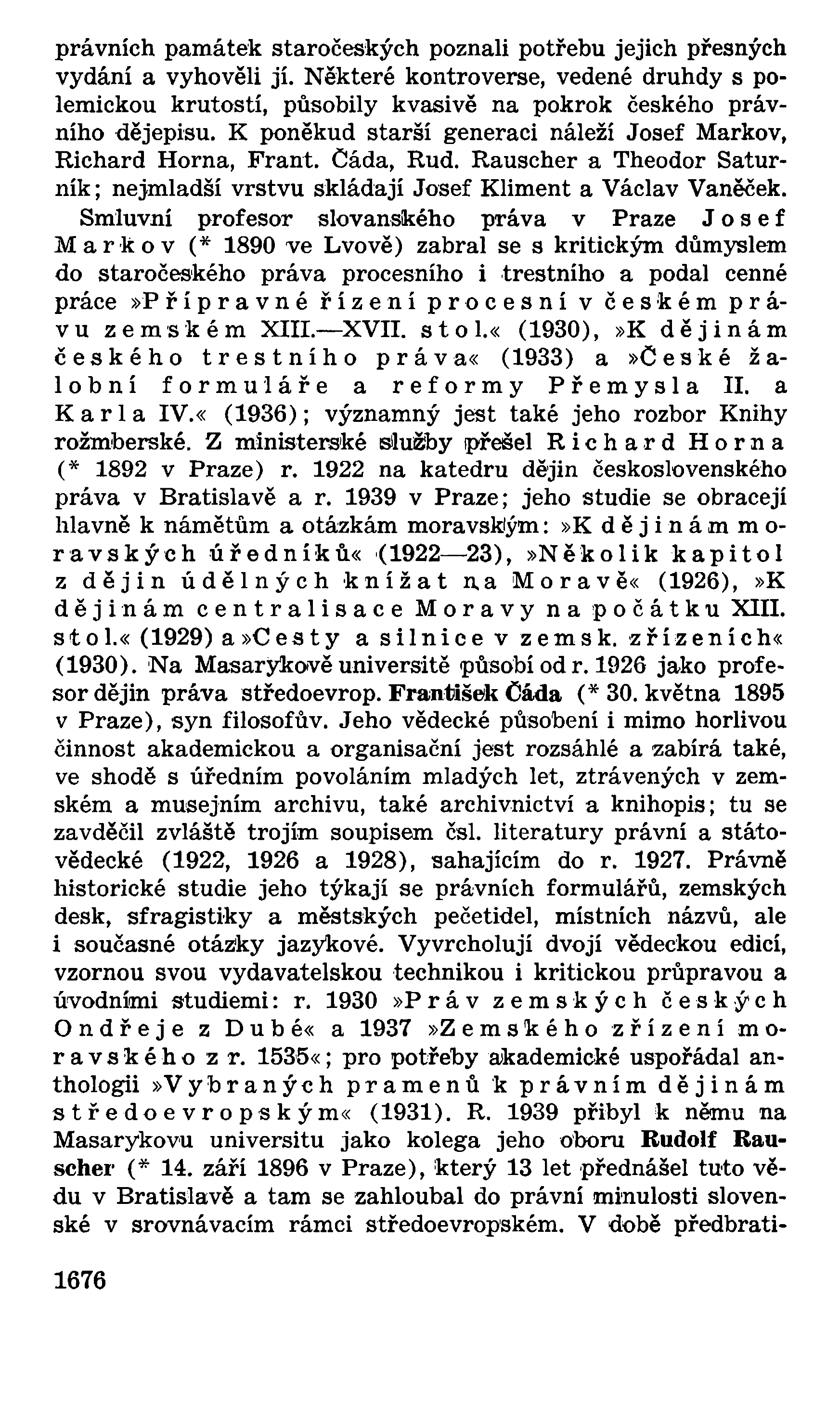 právních památek staročeských poznali potřebu jejich přesných vydání a vyhověli jí. Některé kontroverse, vedené druhdy s polemickou krutostí, působily kvasivě na pokrok českého právního dějepisu. K poněkud starší generaci náleží Josef Markov, Richard Horna, Frant. Čáda, Rud. Rauscher a Theodor Saturník; nejmladší vrstvu skládají Josef Kliment a Václav Vaněček.

Smluvní profesor slovanského práva v Praze Josef Markov (* 1890 ve Lvově) zabral se s kritickým důmyslem do staročeského práva procesního i trestního a podal cenné práce »Přípravné řízení procesní v českém právu zemském XIII.—XVII. stol.« (1930), »K dějinám českého trestního práva« (1933) a »České žalobní formuláře a reformy Přemysla II. a Karla IV.« (1936); významný jest také jeho rozbor Knihy rožmberské. Z ministerské služby přešel Richard Horna (* 1892 v Praze) r. 1922 na katedru dějin československého práva v Bratislavě a r. 1939 v Praze; jeho studie se obracejí hlavně k námětům a otázkám moravským: »K dějinám moravských úředníků« (1922—23), »Několik kapitol z dějin údělných knížat na Moravě« (1926), »K dějinám centralisace Moravy na počátku XIII. stol.« (1929) a »Cesty a silnice v zemsk. zřízeních« (1930). Na Masarykově universitě působí od r. 1926 jako profesor dějin práva středoevrop. František Čáda (* 30. května 1895 v Praze), syn filosofův. Jeho vědecké působení i mimo horlivou činnost akademickou a organisační jest rozsáhlé a zabírá také, ve shodě s úředním povoláním mladých let, ztrávených v zemském a musejním archivu, také archivnictví a knihopis; tu se zavděčil zvláště trojím soupisem čsl. literatury právní a státovědecké (1922, 1926 a 1928), sahajícím do r. 1927. Právně historické studie jeho týkají se právních formulářů, zemských desk, sfragistiky a městských pečetidel, místních názvů, ale i současné otázky jazykové. Vyvrcholují dvojí vědeckou edicí, vzornou svou vydavatelskou technikou i kritickou průpravou a úvodními studiemi: r. 1930 »Práv zemských českých Ondřeje z Dubé« a 1937 »Zemského zřízení moravského z r. 1535«; pro potřeby akademické uspořádal anthologii »Vybraných pramenů k právním dějinám středoevropským« (1931). R. 1939 přibyl k němu na Masarykovu universitu jako kolega jeho oboru Rudolf Rauscher (* 14. září 1896 v Praze), který 13 let přednášel tuto vědu v Bratislavě a tam se zahloubal do právní minulosti slovenské v srovnávacím rámci středoevropském. V době předbrati-

1676